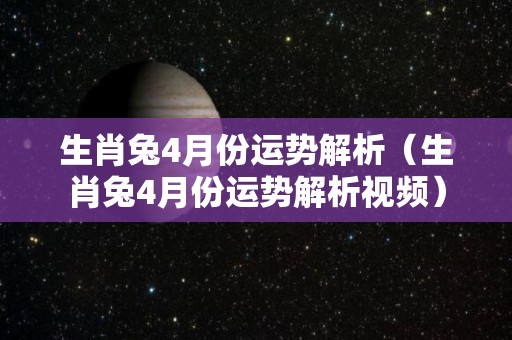 生肖兔4月份运势解析（生肖兔4月份运势解析视频）